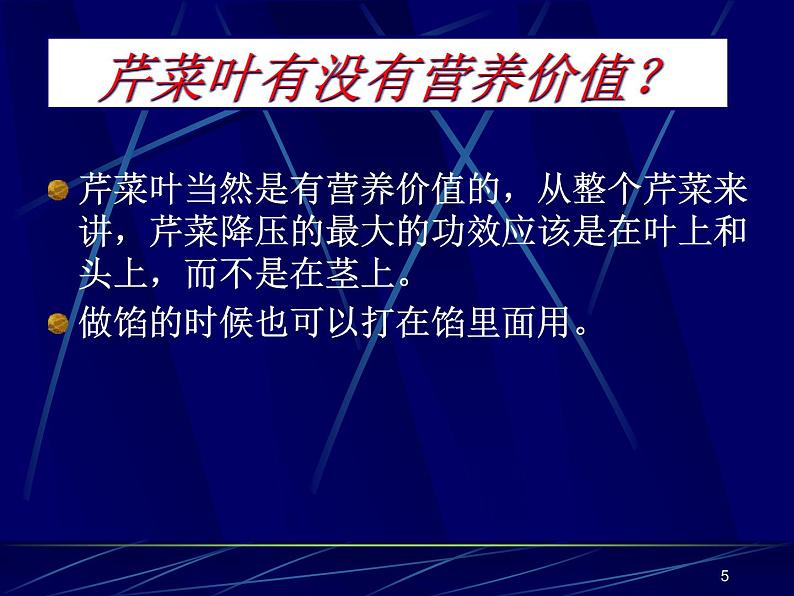 芹菜叶有没有营养价值？

芹菜叶当然是有营养价值的，从整个芹菜来讲，芹菜降压的最大的功效应该是在叶上和头上，而不是在茎上。

做馅的时候也可以打在馅里面用。

5